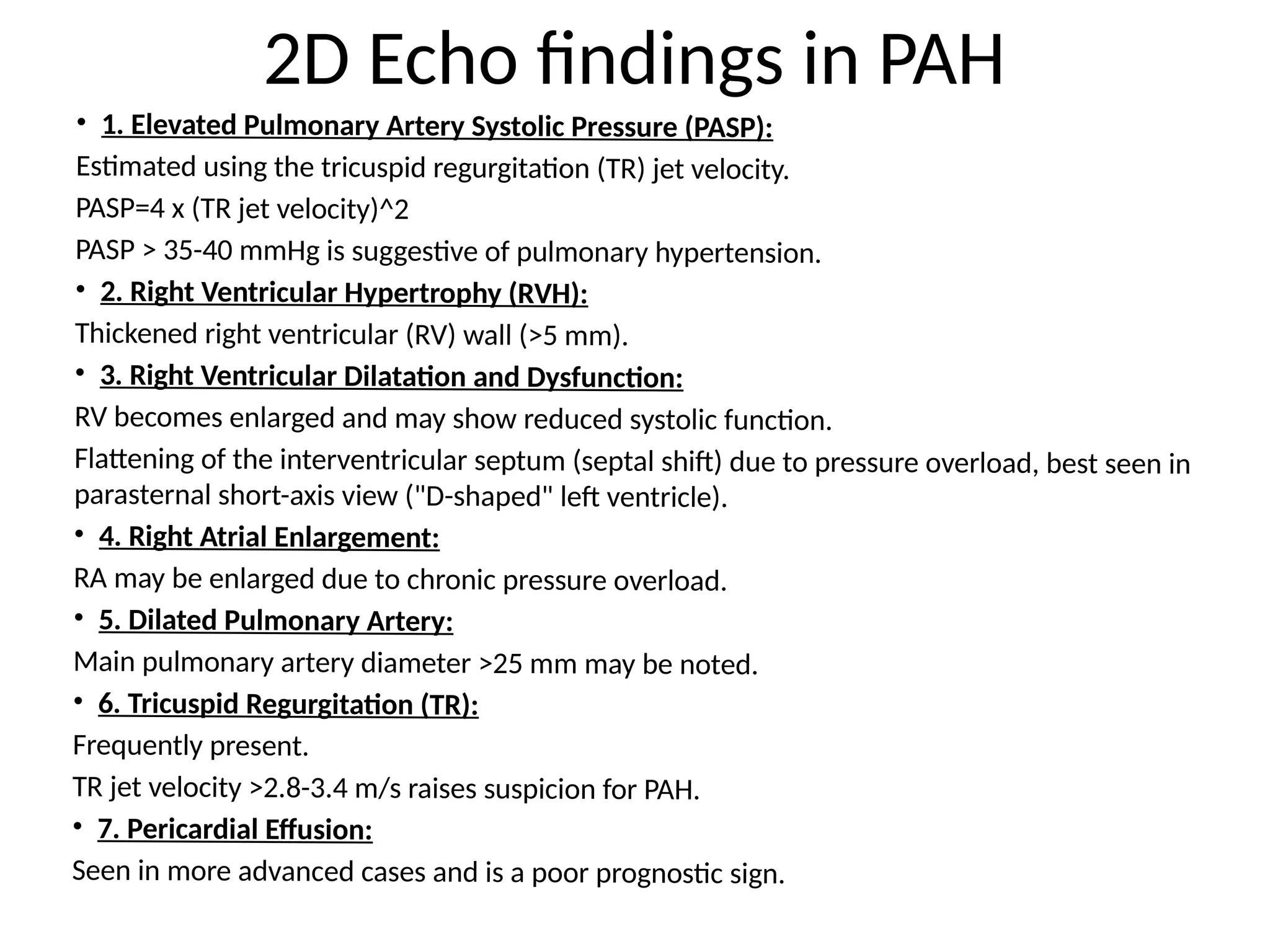 2D Echo findings in PAH

• 1. Elevated Pulmonary Artery Systolic Pressure (PASP):

Estimated using the tricuspid regurgitation (TR) jet velocity.

PASP=4 x (TR jet velocity)^2

PASP > 35-40 mmHg is suggestive of pulmonary hypertension.

• 2. Right Ventricular Hypertrophy (RVH):

Thickened right ventricular (RV) wall (>5 mm).

• 3. Right Ventricular Dilatation and Dysfunction:

RV becomes enlarged and may show reduced systolic function.

Flattening of the interventricular septum (septal shift) due to pressure overload, best seen in parasternal short-axis view ("D-shaped" left ventricle).

• 4. Right Atrial Enlargement:

RA may be enlarged due to chronic pressure overload.

• 5. Dilated Pulmonary Artery:

Main pulmonary artery diameter >25 mm may be noted.

• 6. Tricuspid Regurgitation (TR):

Frequently present.

TR jet velocity >2.8-3.4 m/s raises suspicion for PAH.

• 7. Pericardial Effusion:

Seen in more advanced cases and is a poor prognostic sign.